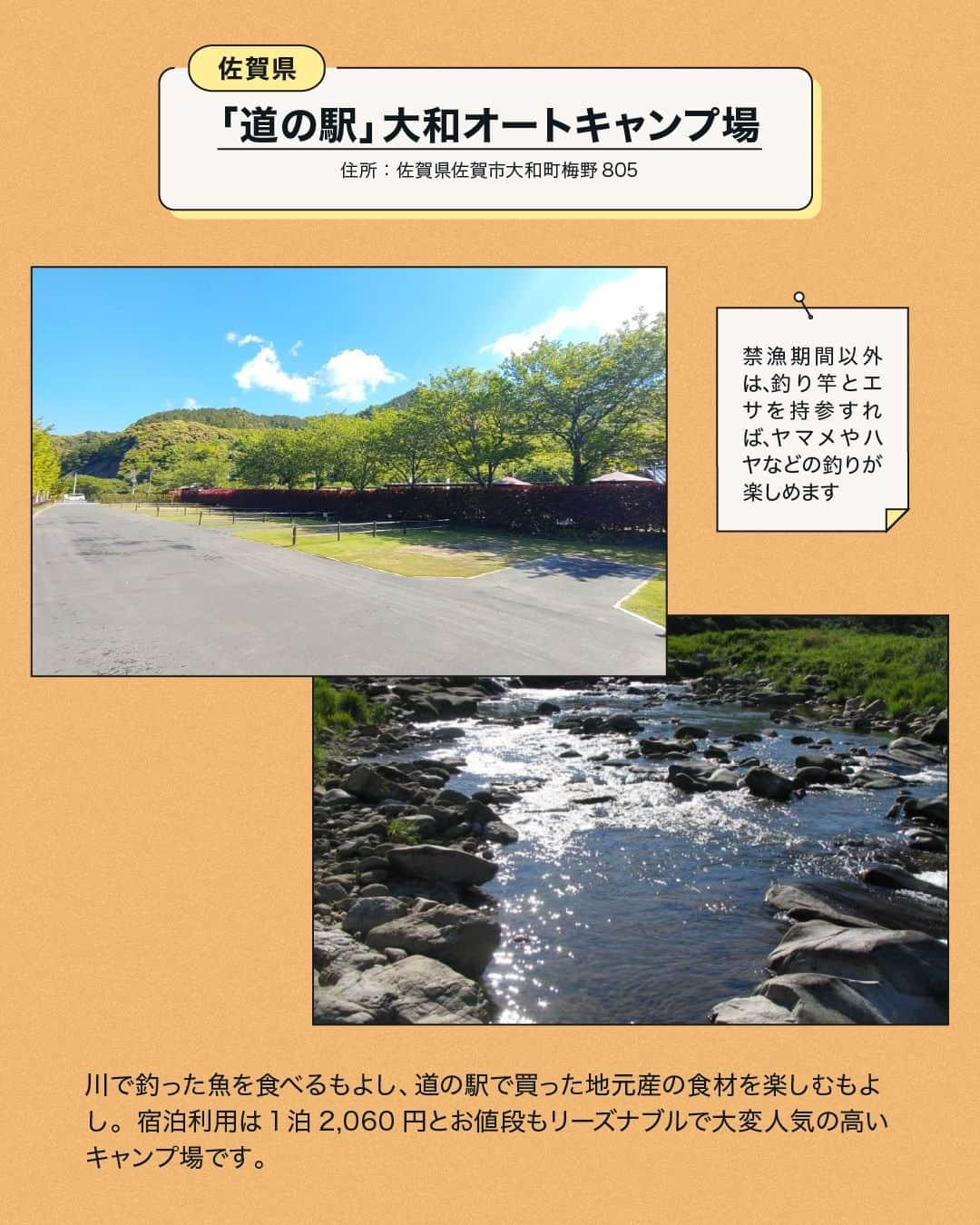 佐賀県

「道の駅」大和オートキャンプ場

住所：佐賀県佐賀市大和町梅野 805

禁漁期間以外は､釣り竿とエサを持参すれば､ヤマメやハヤなどの釣りが楽しめます

川で釣った魚を食べるもよし、道の駅で買った地元産の食材を楽しむもよし。宿泊利用は 1 泊 2,060 円とお値段もリーズナブルで大変人気の高いキャンプ場です。